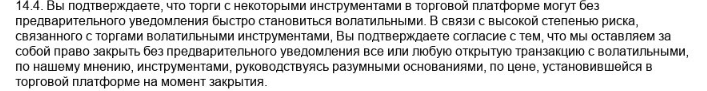 14.4. Вы подтверждаете, что торги с некоторыми инструментами в торговой платформе могут без предварительного уведомления быстро становиться волатильными. В связи с высокой степенью риска, связанного с торгами волатильными инструментами, Вы подтверждаете согласие с тем, что мы оставляем за собой право закрыть без предварительного уведомления все или любую открытую транзакцию с волатильными, по нашему мнению, инструментами, руководствуясь разумными основаниями, по цене, установившейся в торговой платформе на момент закрытия.